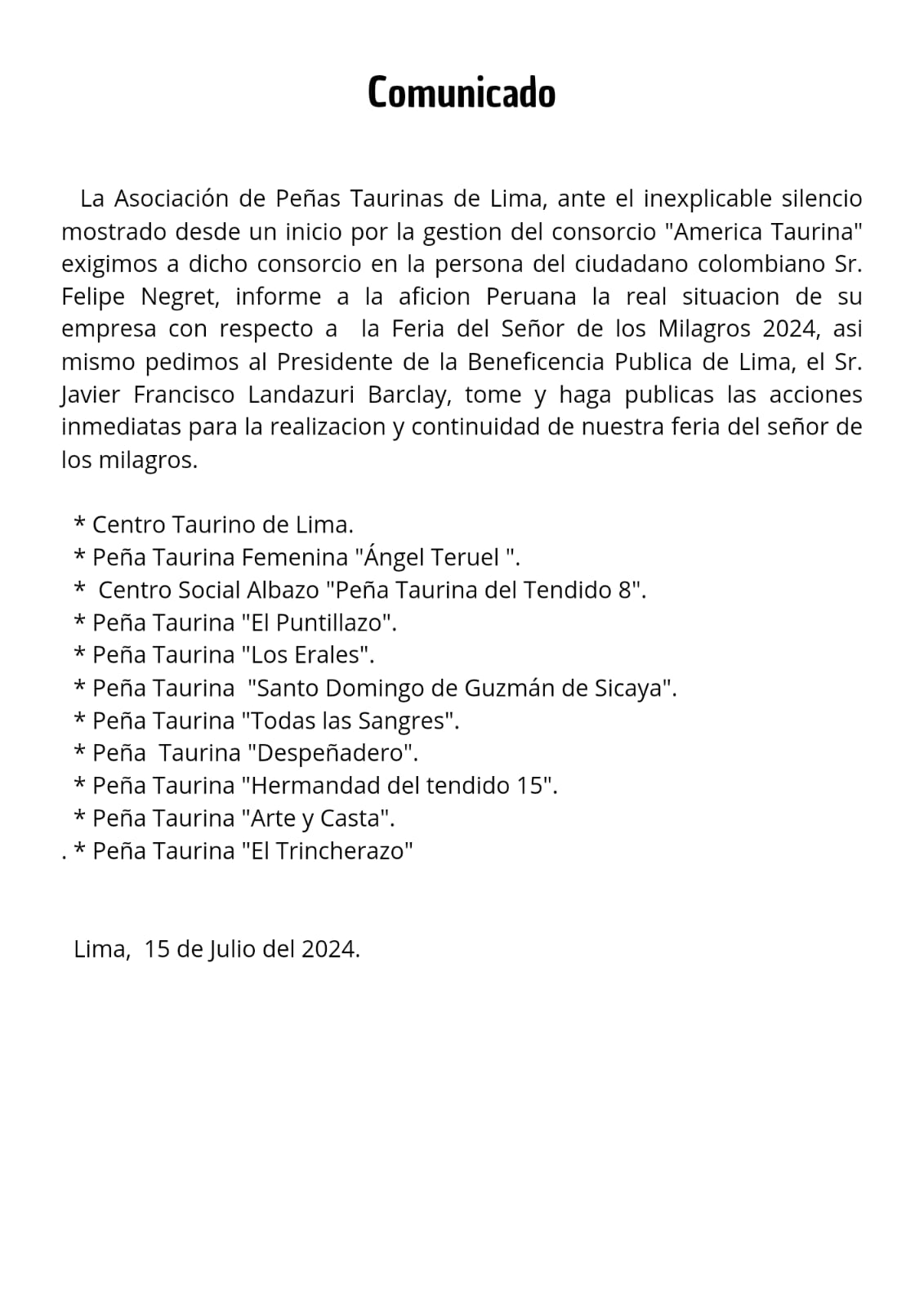 Comunicado

La Asociación de Peñas Taurinas de Lima, ante el inexplicable silencio mostrado desde un inicio por la gestion del consorcio "America Taurina" exigimos a dicho consorcio en la persona del ciudadano colombiano Sr. Felipe Negret, informe a la aficion Peruana la real situacion de su empresa con respecto a la Feria del Señor de los Milagros 2024, asi mismo pedimos al Presidente de la Beneficencia Publica de Lima, el Sr. Javier Francisco Landazuri Barclay, tome y haga publicas las acciones inmediatas para la realizacion y continuidad de nuestra feria del señor de los milagros.

* Centro Taurino de Lima.
* Peña Taurina Femenina "Ángel Teruel ".
* Centro Social Albazo "Peña Taurina del Tendido 8".
* Peña Taurina "El Puntillazo".
* Peña Taurina "Los Erales".
* Peña Taurina "Santo Domingo de Guzmán de Sicaya".
* Peña Taurina "Todas las Sangres".
* Peña Taurina "Despeñadero".
* Peña Taurina "Hermandad del tendido 15".
* Peña Taurina "Arte y Casta".
. * Peña Taurina "El Trincherazo"

Lima, 15 de Julio del 2024.